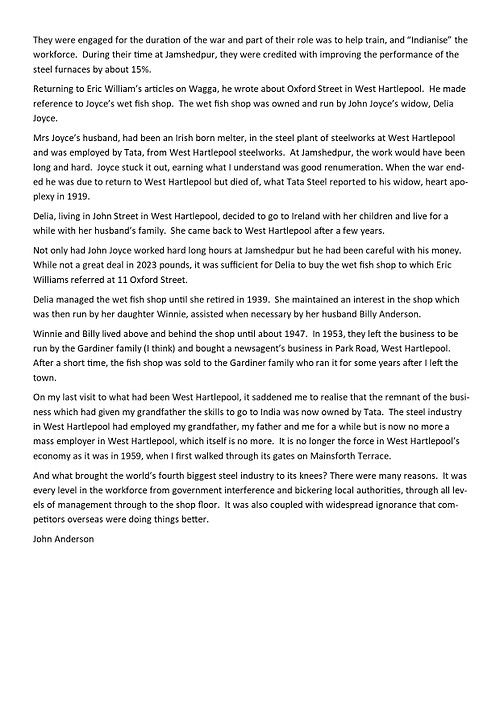 They were engaged for the duration of the war and part of their role was to help train, and "Indianise" the workforce. During their time at Jamshedpur, they were credited with improving the performance of the steel furnaces by about 15%.

Returning to Eric William's articles on Wagga, he wrote about Oxford Street in West Hartlepool. He made reference to Joyce's wet fish shop. The wet fish shop was owned and run by John Joyce's widow, Delia Joyce.

Mrs Joyce's husband, had been an Irish born melter, in the steel plant of steelworks at West Hartlepool and was employed by Tata, from West Hartlepool steelworks. At Jamshedpur, the work would have been long and hard. Joyce stuck it out, earning what I understand was good renumeration. When the war ended he was due to return to West Hartlepool but died of, what Tata Steel reported to his widow, heart apoplexy in 1919.

Delia, living in John Street in West Hartlepool, decided to go to Ireland with her children and live for a while with her husband's family. She came back to West Hartlepool after a few years.

Not only had John Joyce worked hard long hours at Jamshedpur but he had been careful with his money. While not a great deal in 2023 pounds, it was sufficient for Delia to buy the wet fish shop to which Eric Williams referred at 11 Oxford Street.

Delia managed the wet fish shop until she retired in 1939. She maintained an interest in the shop which was then run by her daughter Winnie, assisted when necessary by her husband Billy Anderson.

Winnie and Billy lived above and behind the shop until about 1947. In 1953, they left the business to be run by the Gardiner family (I think) and bought a newsagent's business in Park Road, West Hartlepool. After a short time, the fish shop was sold to the Gardiner family who ran it for some years after I left the town.

On my last visit to what had been West Hartlepool, it saddened me to realise that the remnant of the business which had given my grandfather the skills to go to India was now owned by Tata. The steel industry in West Hartlepool had employed my grandfather, my father and me for a while but is now no more a mass employer in West Hartlepool, which itself is no more. It is no longer the force in West Hartlepool's economy as it was in 1959, when I first walked through its gates on Mainsforth Terrace.

And what brought the world's fourth biggest steel industry to its knees? There were many reasons. It was every level in the workforce from government interference and bickering local authorities, through all levels of management through to the shop floor. It was also coupled with widespread ignorance that competitors overseas were doing things better.

John Anderson